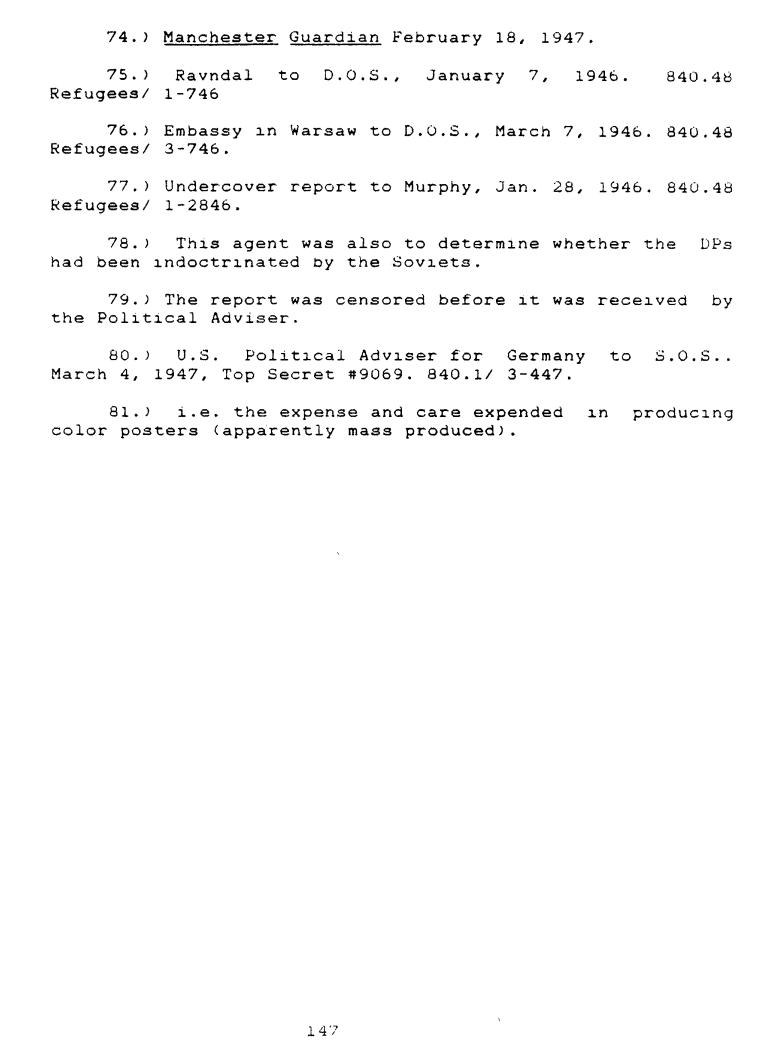 74.) Manchester Guardian February 18, 1947.

75.) Ravndal to D.O.S., January 7, 1946. 840.48 Refugees/ 1-746

76.) Embassy in Warsaw to D.O.S., March 7, 1946. 840.48 Refugees/ 3-746.

77.) Undercover report to Murphy, Jan. 28, 1946. 840.48 Refugees/ 1-2846.

78.) This agent was also to determine whether the DPs had been indoctrinated by the Soviets.

79.) The report was censored before it was received by the Political Adviser.

80.) U.S. Political Adviser for Germany to S.O.S.. March 4, 1947, Top Secret #9069. 840.1/ 3-447.

81.) i.e. the expense and care expended in producing color posters (apparently mass produced).

147